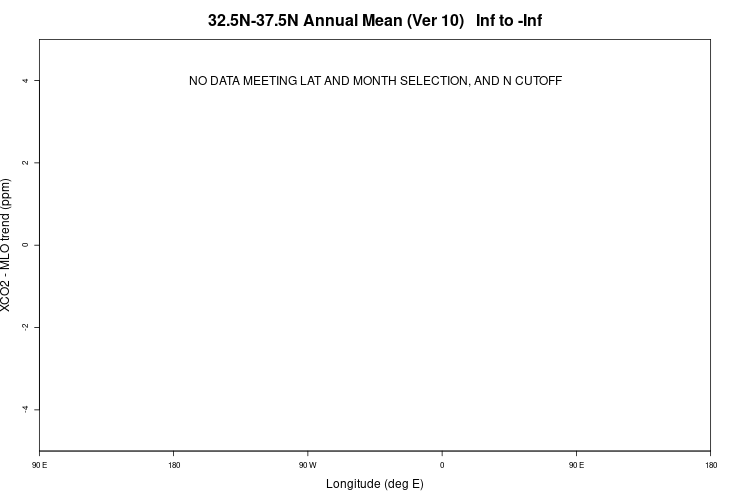 32.5N-37.5N Annual Mean (Ver 10)   Inf to -Inf

NO DATA MEETING LAT AND MONTH SELECTION, AND N CUTOFF

XCO2 - MLO trend (ppm)

4
2
0
-2
-4

90 E
180
90 W
0
90 E
180

Longitude (deg E)